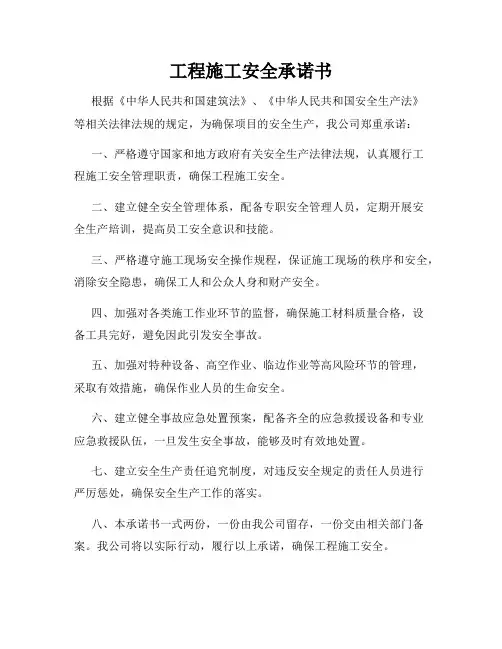 工程施工安全承诺书

根据《中华人民共和国建筑法》、《中华人民共和国安全生产法》等相关法律法规的规定，为确保项目的安全生产，我公司郑重承诺：

一、严格遵守国家和地方政府有关安全生产法律法规，认真履行工程施工安全管理职责，确保工程施工安全。

二、建立健全安全管理体系，配备专职安全管理人员，定期开展安全生产培训，提高员工安全意识和技能。

三、严格遵守施工现场安全操作规程，保证施工现场的秩序和安全，消除安全隐患，确保工人和公众人身和财产安全。

四、加强对各类施工作业环节的监督，确保施工材料质量合格，设备工具完好，避免因此引发安全事故。

五、加强对特种设备、高空作业、临边作业等高风险环节的管理，采取有效措施，确保作业人员的生命安全。

六、建立健全事故应急处置预案，配备齐全的应急救援设备和专业应急救援队伍，一旦发生安全事故，能够及时有效地处置。

七、建立安全生产责任追究制度，对违反安全规定的责任人员进行严厉惩处，确保安全生产工作的落实。

八、本承诺书一式两份，一份由我公司留存，一份交由相关部门备案。我公司将以实际行动，履行以上承诺，确保工程施工安全。